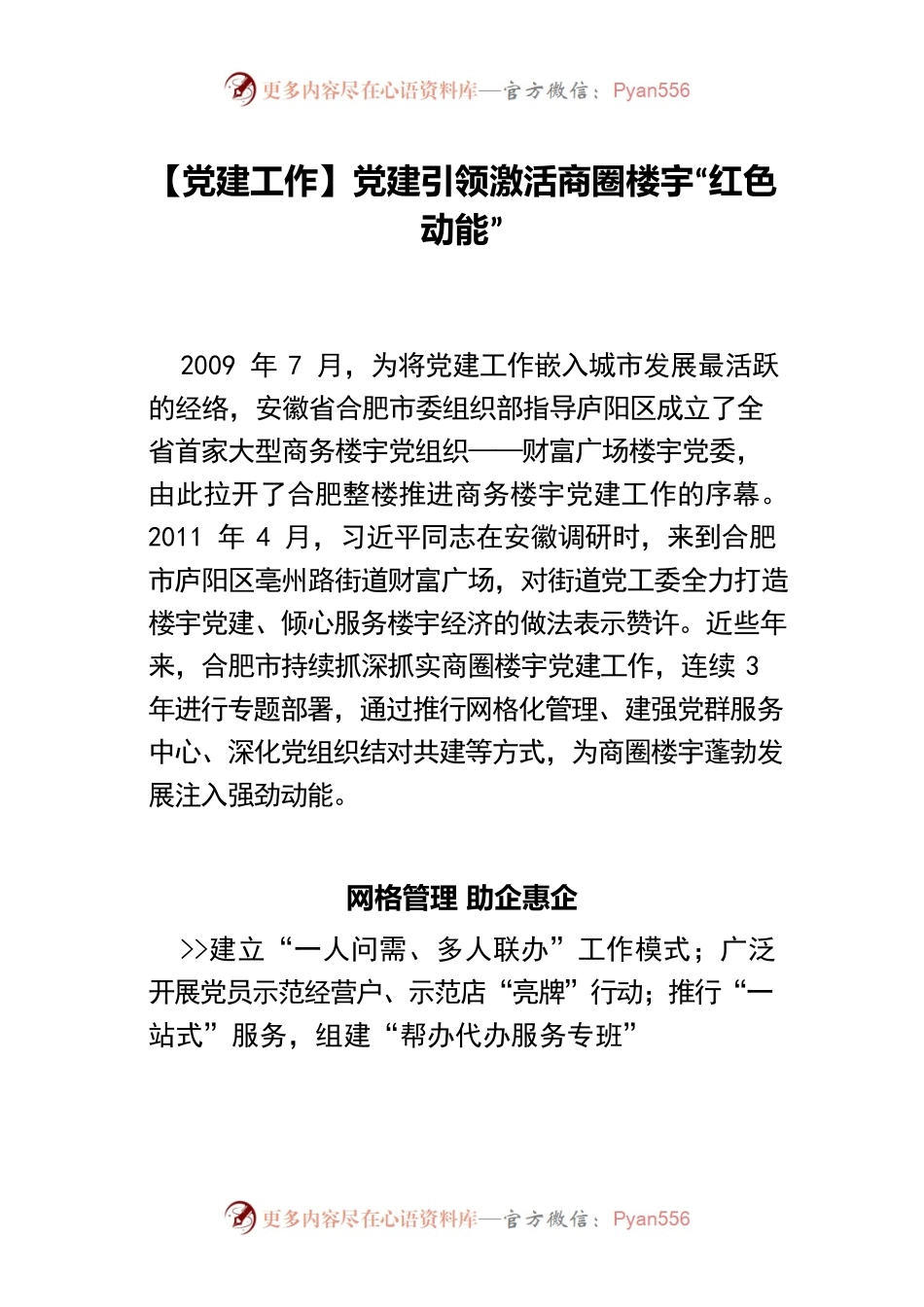 更多内容尽在心语资料库—官方微信：Pyan556

【党建工作】党建引领激活商圈楼宇“红色动能”

2009 年 7 月，为将党建工作嵌入城市发展最活跃的经络，安徽省合肥市委组织部指导庐阳区成立了全省首家大型商务楼宇党组织——财富广场楼宇党委，由此拉开了合肥整楼推进商务楼宇党建工作的序幕。2011 年 4 月，习近平同志在安徽调研时，来到合肥市庐阳区亳州路街道财富广场，对街道党工委全力打造楼宇党建、倾心服务楼宇经济的做法表示赞许。近些年来，合肥市持续抓深抓实商圈楼宇党建工作，连续 3 年进行专题部署，通过推行网格化管理、建强党群服务中心、深化党组织结对共建等方式，为商圈楼宇蓬勃发展注入强劲动能。

网格管理 助企惠企

>>建立“一人问需、多人联办”工作模式；广泛开展党员示范经营户、示范店“亮牌”行动；推行“一站式”服务，组建“帮办代办服务专班”

更多内容尽在心语资料库—官方微信：Pyan556